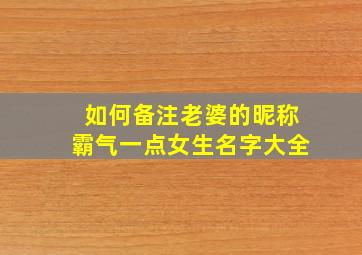 如何备注老婆的昵称
霸气一点女生名字大全